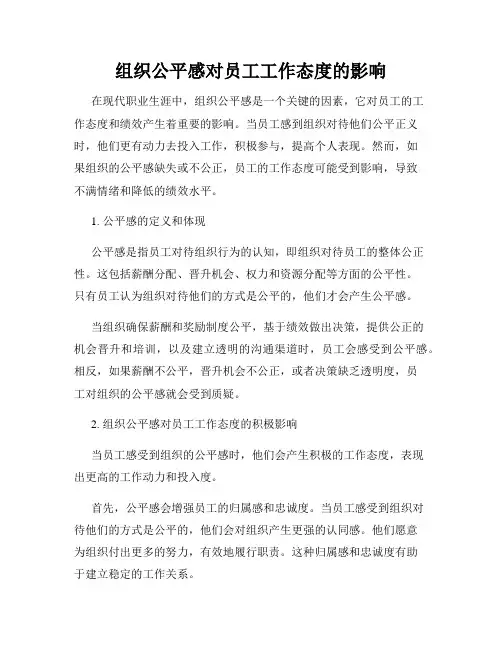 组织公平感对员工工作态度的影响

在现代职业生涯中，组织公平感是一个关键的因素，它对员工的工作态度和绩效产生着重要的影响。当员工感到组织对待他们公平正义时，他们更有动力去投入工作，积极参与，提高个人表现。然而，如果组织的公平感缺失或不公正，员工的工作态度可能受到影响，导致不满情绪和降低的绩效水平。

1. 公平感的定义和体现

公平感是指员工对待组织行为的认知，即组织对待员工的整体公正性。这包括薪酬分配、晋升机会、权力和资源分配等方面的公平性。只有员工认为组织对待他们的方式是公平的，他们才会产生公平感。

当组织确保薪酬和奖励制度公平，基于绩效做出决策，提供公正的机会晋升和培训，以及建立透明的沟通渠道时，员工会感受到公平感。相反，如果薪酬不公平，晋升机会不公正，或者决策缺乏透明度，员工对组织的公平感就会受到质疑。

2. 组织公平感对员工工作态度的积极影响

当员工感受到组织的公平感时，他们会产生积极的工作态度，表现出更高的工作动力和投入度。

首先，公平感会增强员工的归属感和忠诚度。当员工感受到组织对待他们的方式是公平的，他们会对组织产生更强的认同感。他们愿意为组织付出更多的努力，有效地履行职责。这种归属感和忠诚度有助于建立稳定的工作关系。